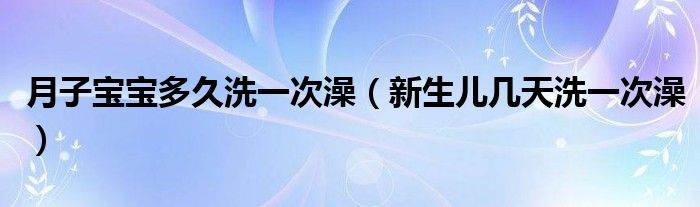 月子宝宝多久洗一次澡（新生儿几天洗一次澡）